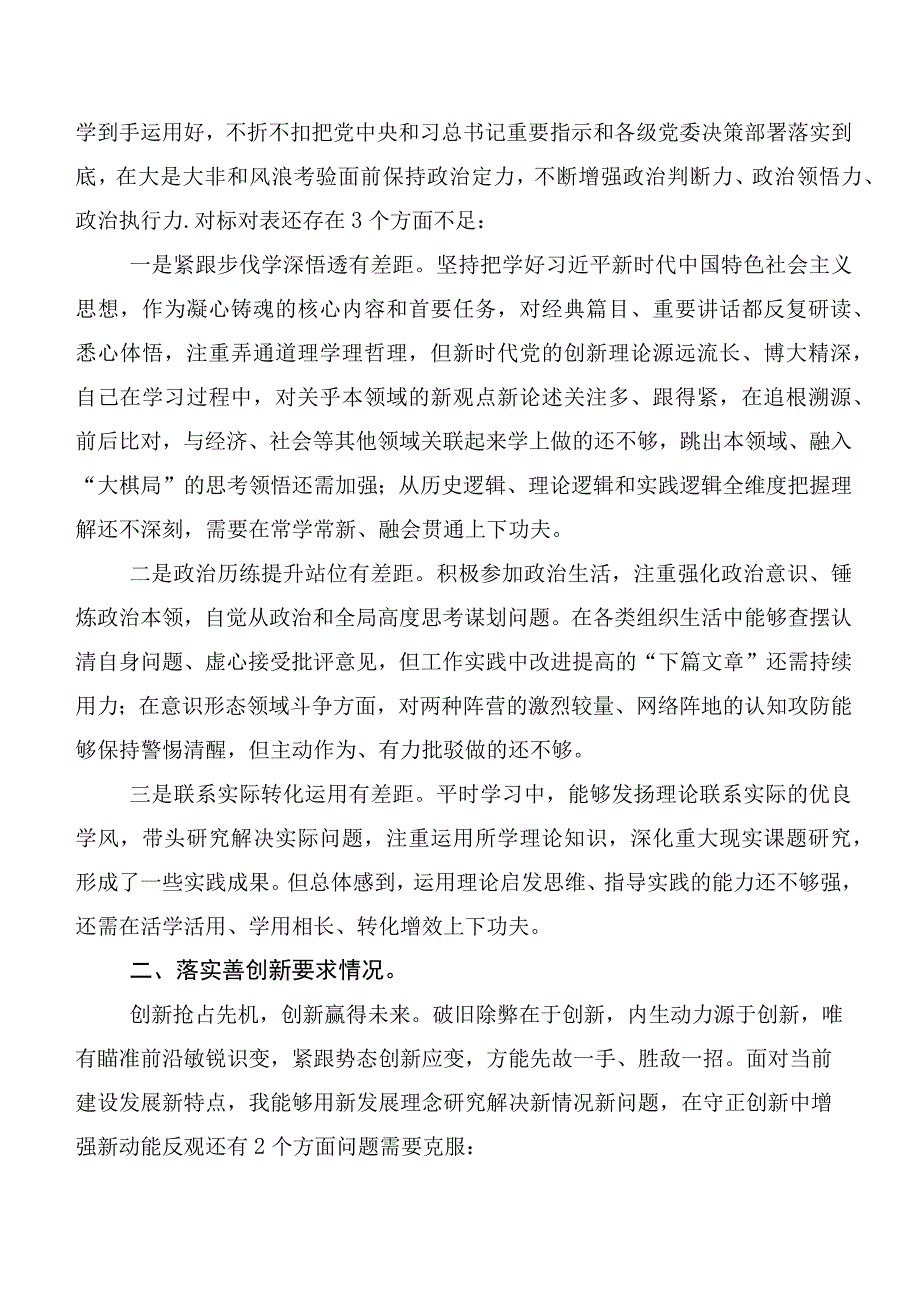 学到手运用好，不折不扣把党中央和习总书记重要指示和各级党委决策部署落实到底，在大是大非和风浪考验面前保持政治定力，不断增强政治判断力、政治领悟力、政治执行力.对标对表还存在3个方面不足：

一是紧跟步伐学深悟透有差距。坚持把学好习近平新时代中国特色社会主义思想，作为凝心铸魂的核心内容和首要任务，对经典篇目、重要讲话都反复研读、悉心体悟，注重弄通道理学理哲理，但新时代党的创新理论源远流长、博大精深，自己在学习过程中，对关乎本领域的新观点新论述关注多、跟得紧，在追根溯源、前后比对，与经济、社会等其他领域关联起来学上做的还不够，跳出本领域、融入“大棋局”的思考领悟还需加强；从历史逻辑、理论逻辑和实践逻辑全维度把握理解还不深刻，需要在常学常新、融会贯通上下功夫。

二是政治历练提升站位有差距。积极参加政治生活，注重强化政治意识、锤炼政治本领，自觉从政治和全局高度思考谋划问题。在各类组织生活中能够查摆认清自身问题、虚心接受批评意见，但工作实践中改进提高的“下篇文章”还需持续用力；在意识形态领域斗争方面，对两种阵营的激烈较量、网络阵地的认知攻防能够保持警惕清醒，但主动作为、有力批驳做的还不够。

三是联系实际转化运用有差距。平时学习中，能够发扬理论联系实际的优良学风，带头研究解决实际问题，注重运用所学理论知识，深化重大现实课题研究，形成了一些实践成果。但总体感到，运用理论启发思维、指导实践的能力还不够强，还需在活学活用、学用相长、转化增效上下功夫。

二、落实善创新要求情况。

创新抢占先机，创新赢得未来。破旧除弊在于创新，内生动力源于创新，唯有瞄准前沿敏锐识变，紧跟势态创新应变，方能先敌一手、胜敌一招。面对当前建设发展新特点，我能够用新发展理念研究解决新情况新问题，在守正创新中增强新动能反观还有2个方面问题需要克服：